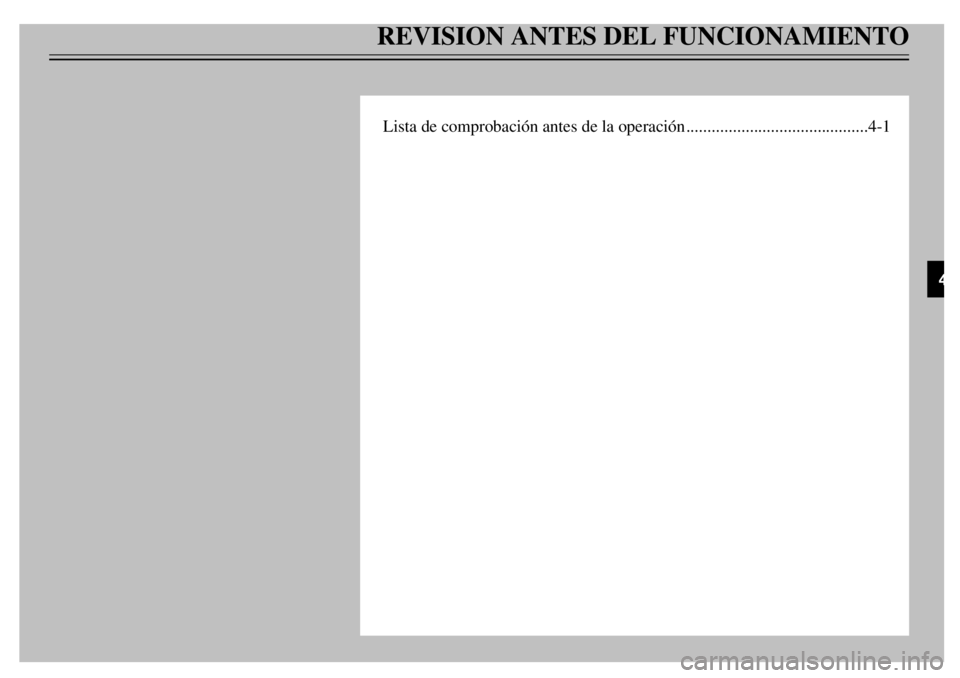 REVISION ANTES DEL FUNCIONAMIENTO

Lista de comprobación antes de la operación...........................................4-1

4

carmanualsonline.info